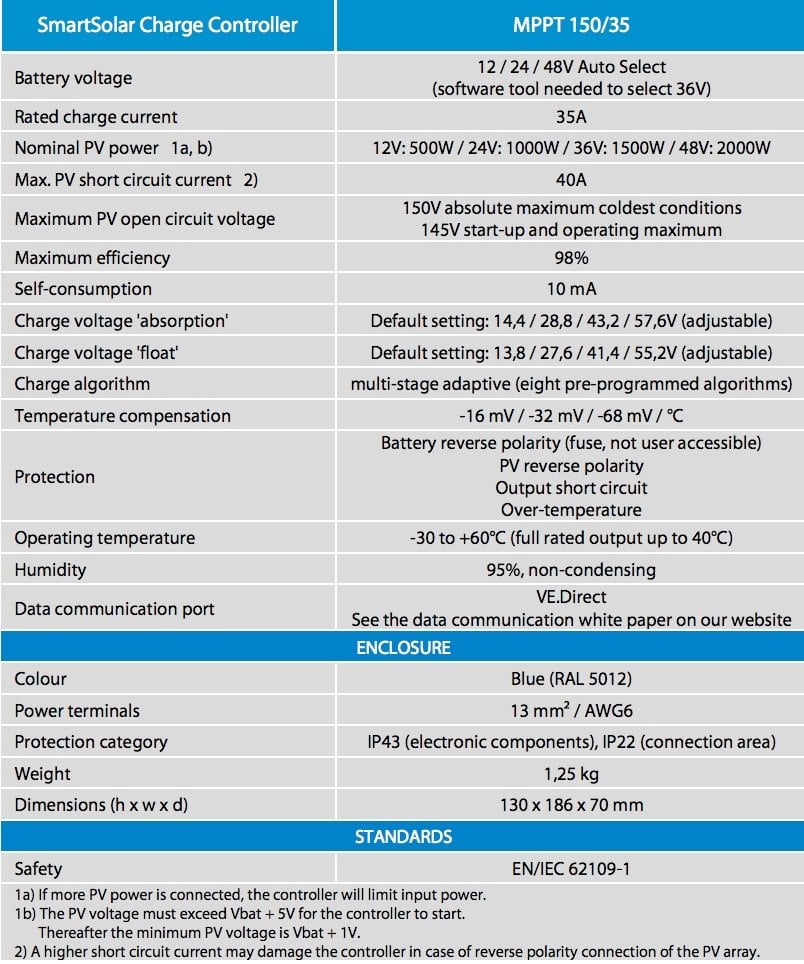 | SmartSolar Charge Controller | MPPT 150/35 |
|---|---|
| Battery voltage | 12 / 24 / 48V Auto Select (software tool needed to select 36V) |
| Rated charge current | 35A |
| Nominal PV power 1a, b) | 12V: 500W / 24V: 1000W / 36V: 1500W / 48V: 2000W |
| Max. PV short circuit current 2) | 40A |
| Maximum PV open circuit voltage | 150V absolute maximum coldest conditions 145V start-up and operating maximum |
| Maximum efficiency | 98% |
| Self-consumption | 10 mA |
| Charge voltage 'absorption' | Default setting: 14,4 / 28,8 / 43,2 / 57,6V (adjustable) |
| Charge voltage 'float' | Default setting: 13,8 / 27,6 / 41,4 / 55,2V (adjustable) |
| Charge algorithm | multi-stage adaptive (eight pre-programmed algorithms) |
| Temperature compensation | -16 mV / -32 mV / -68 mV / °C |
| Protection | Battery reverse polarity (fuse, not user accessible) PV reverse polarity Output short circuit Over-temperature |
| Operating temperature | -30 to +60°C (full rated output up to 40°C) |
| Humidity | 95%, non-condensing |
| Data communication port | VE.Direct See the data communication white paper on our website |
| ENCLOSURE | |
| Colour | Blue (RAL 5012) |
| Power terminals | 13 mm² / AWG6 |
| Protection category | IP43 (electronic components), IP22 (connection area) |
| Weight | 1,25 kg |
| Dimensions (h x w x d) | 130 x 186 x 70 mm |
| STANDARDS | |
| Safety | EN/IEC 62109-1 |

1a) If more PV power is connected, the controller will limit input power.
1b) The PV voltage must exceed Vbat + 5V for the controller to start. Thereafter the minimum PV voltage is Vbat + 1V.
2) A higher short circuit current may damage the controller in case of reverse polarity connection of the PV array.